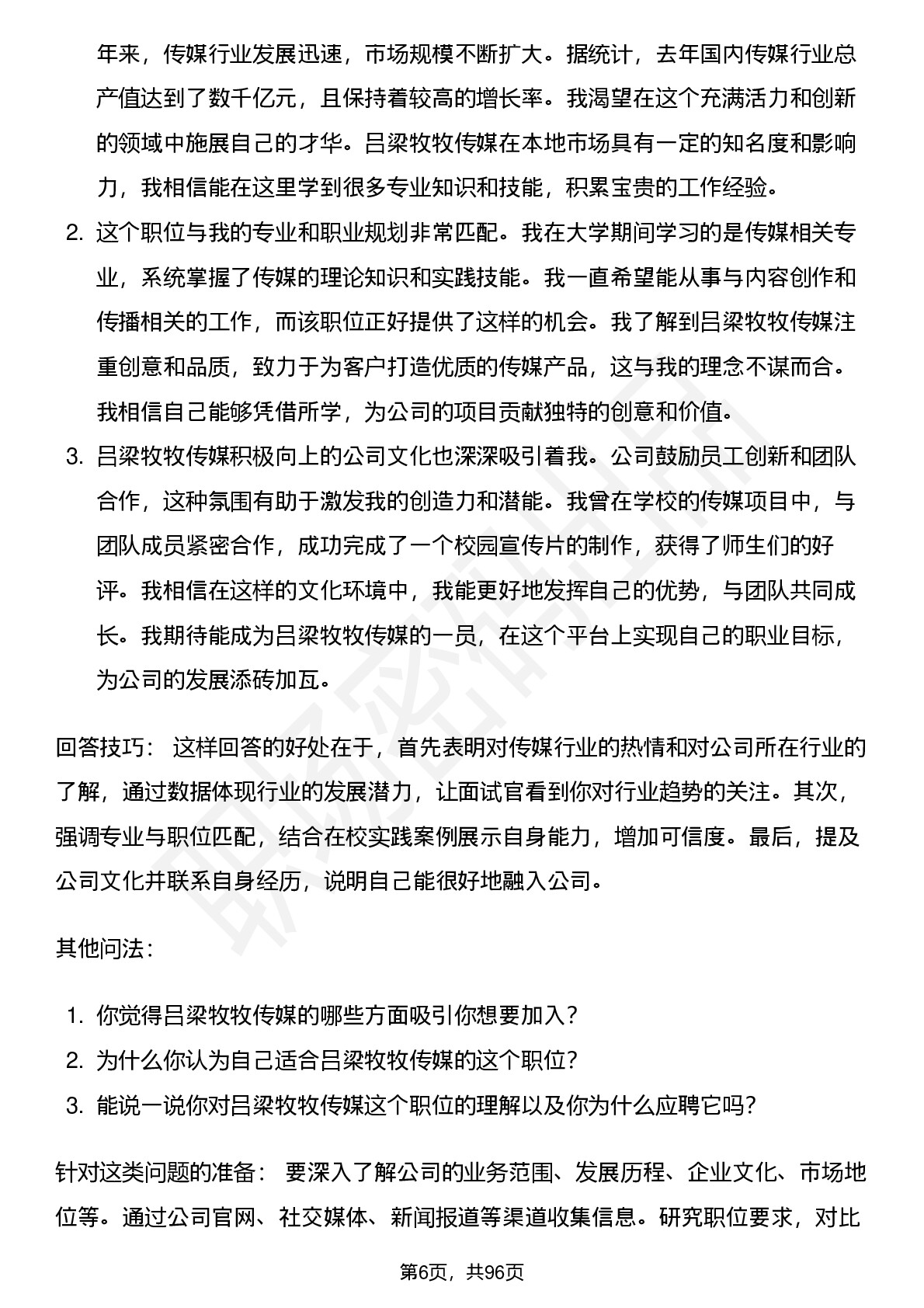 年来，传媒行业发展迅速，市场规模不断扩大。据统计，去年国内传媒行业总产值达到了数千亿元，且保持着较高的增长率。我渴望在这个充满活力和创新的领域中施展自己的才华。吕梁牧牧传媒在本地市场具有一定的知名度和影响力，我相信能在这里学到很多专业知识和技能，积累宝贵的工作经验。

2. 这个职位与我的专业和职业规划非常匹配。我在大学期间学习的是传媒相关专业，系统掌握了传媒的理论知识和实践技能。我一直希望能从事与内容创作和传播相关的工作，而该职位正好提供了这样的机会。我了解到吕梁牧牧传媒注重创意和品质，致力于为客户打造优质的传媒产品，这与我的理念不谋而合。我相信自己能够凭借所学，为公司的项目贡献独特的创意和价值。

3. 吕梁牧牧传媒积极向上的公司文化也深深吸引着我。公司鼓励员工创新和团队合作，这种氛围有助于激发我的创造力和潜能。我曾在学校的传媒项目中，与团队成员紧密合作，成功完成了一个校园宣传片的制作，获得了师生们的好评。我相信在这样的文化环境中，我能更好地发挥自己的优势，与团队共同成长。我期待能成为吕梁牧牧传媒的一员，在这个平台上实现自己的职业目标，为公司的发展添砖加瓦。

回答技巧： 这样回答的好处在于，首先表明对传媒行业的热情和对公司所在行业的了解，通过数据体现行业的发展潜力，让面试官看到你对行业趋势的关注。其次，强调专业与职位匹配，结合在校实践案例展示自身能力，增加可信度。最后，提及公司文化并联系自身经历，说明自己能很好地融入公司。

其他问法：

1. 你觉得吕梁牧牧传媒的哪些方面吸引你想要加入？
2. 为什么你认为自己适合吕梁牧牧传媒的这个职位？
3. 能说一说你对吕梁牧牧传媒这个职位的理解以及你为什么应聘它吗？

针对这类问题的准备： 要深入了解公司的业务范围、发展历程、企业文化、市场地位等。通过公司官网、社交媒体、新闻报道等渠道收集信息。研究职位要求，对比

第6页，共96页